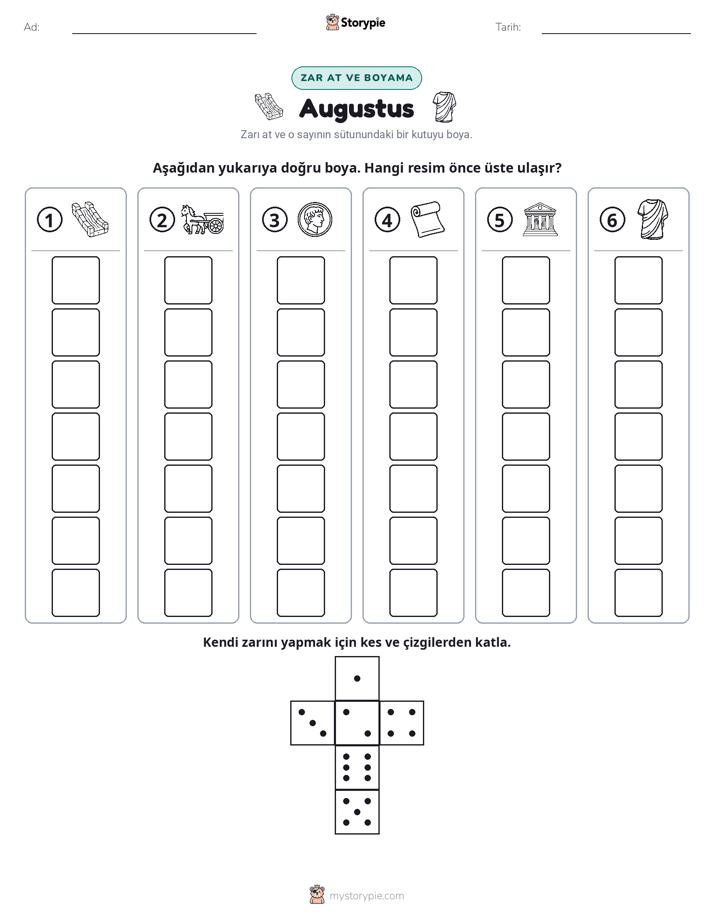 Ad: ____ Storypie Tarih: ____

ZAR AT VE BOYAMA

Augustus

Zarı at ve o sayının sütunundaki bir kutuyu boya.

Aşağıdan yukarıya doğru boya. Hangi resim önce üste ulaşır?

1 2 3 4 5 6

Kendi zarını yapmak için kes ve çizgilerden katla.

mystorypie.com